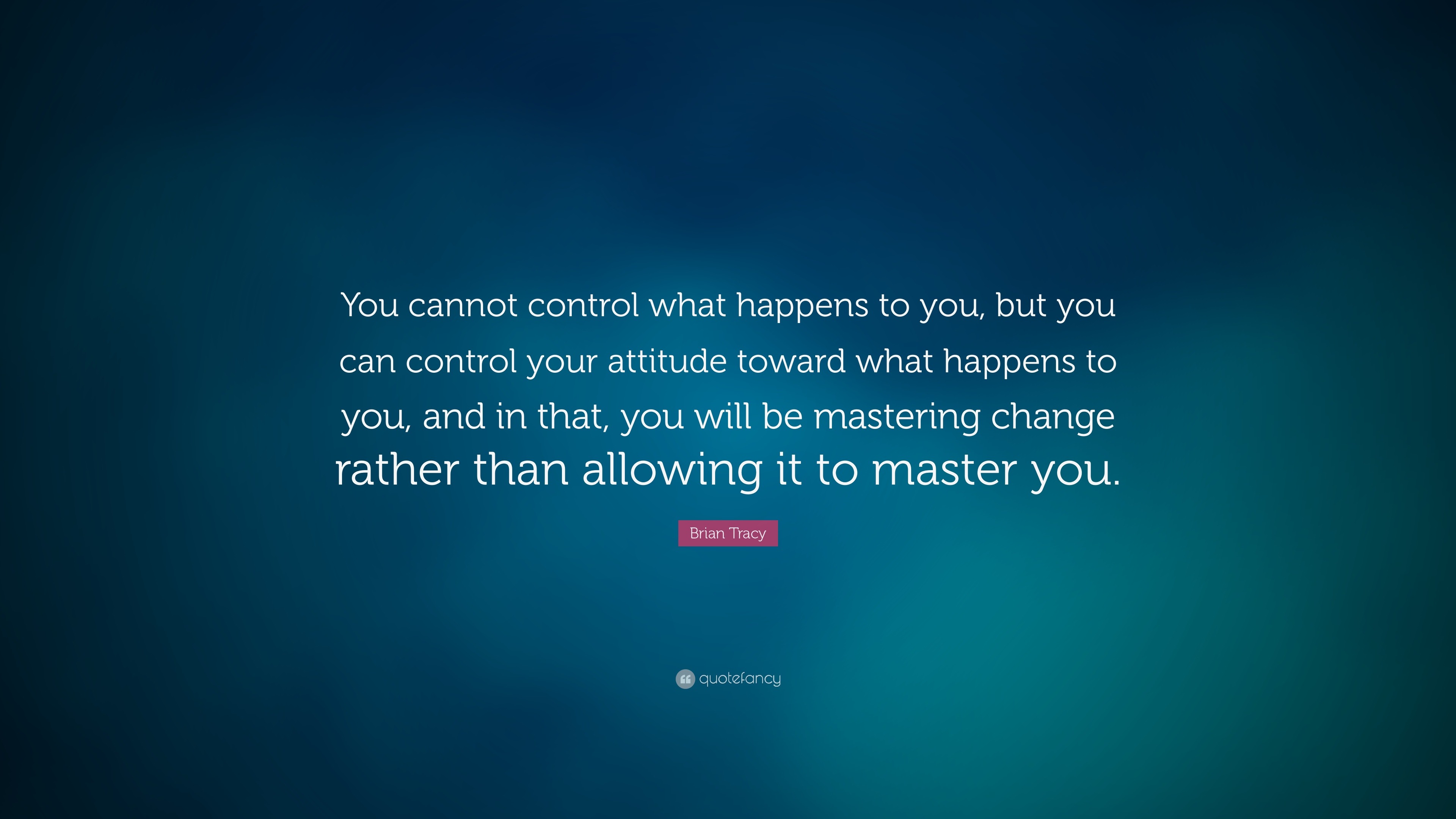 You cannot control what happens to you, but you can control your attitude toward what happens to you, and in that, you will be mastering change rather than allowing it to master you.

Brian Tracy

quotefancy